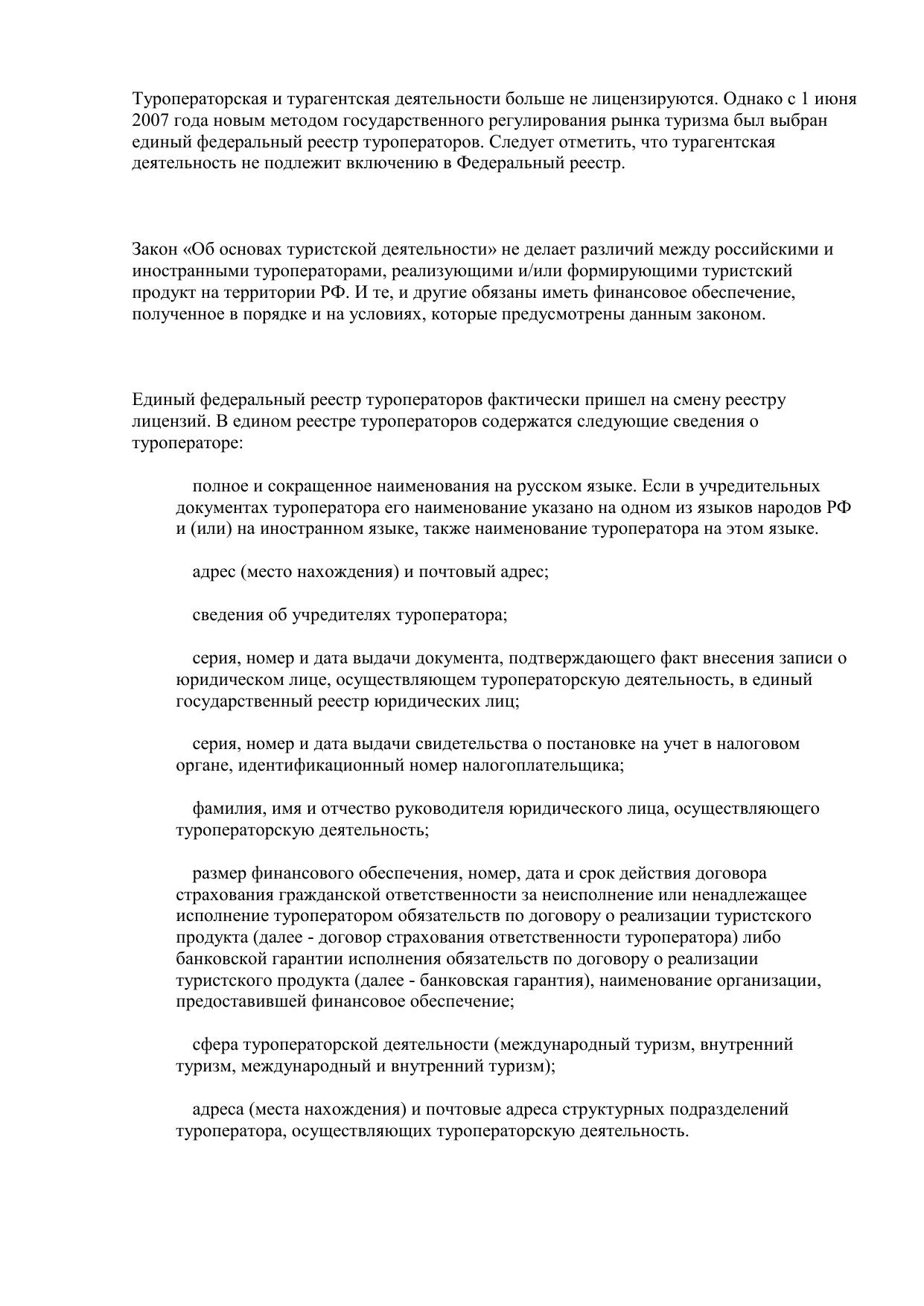 Туроператорская и турагентская деятельности больше не лицензируются. Однако с 1 июня 2007 года новым методом государственного регулирования рынка туризма был выбран единый федеральный реестр туроператоров. Следует отметить, что турагентская деятельность не подлежит включению в Федеральный реестр.

Закон «Об основах туристской деятельности» не делает различий между российскими и иностранными туроператорами, реализующими и/или формирующими туристский продукт на территории РФ. И те, и другие обязаны иметь финансовое обеспечение, полученное в порядке и на условиях, которые предусмотрены данным законом.

Единый федеральный реестр туроператоров фактически пришел на смену реестру лицензий. В едином реестре туроператоров содержатся следующие сведения о туроператоре:

полное и сокращенное наименования на русском языке. Если в учредительных документах туроператора его наименование указано на одном из языков народов РФ и (или) на иностранном языке, также наименование туроператора на этом языке.

адрес (место нахождения) и почтовый адрес;

сведения об учредителях туроператора;

серия, номер и дата выдачи документа, подтверждающего факт внесения записи о юридическом лице, осуществляющем туроператорскую деятельность, в единый государственный реестр юридических лиц;

серия, номер и дата выдачи свидетельства о постановке на учет в налоговом органе, идентификационный номер налогоплательщика;

фамилия, имя и отчество руководителя юридического лица, осуществляющего туроператорскую деятельность;

размер финансового обеспечения, номер, дата и срок действия договора страхования гражданской ответственности за неисполнение или ненадлежащее исполнение туроператором обязательств по договору о реализации туристского продукта (далее - договор страхования ответственности туроператора) либо банковской гарантии исполнения обязательств по договору о реализации туристского продукта (далее - банковская гарантия), наименование организации, предоставившей финансовое обеспечение;

сфера туроператорской деятельности (международный туризм, внутренний туризм, международный и внутренний туризм);

адреса (места нахождения) и почтовые адреса структурных подразделений туроператора, осуществляющих туроператорскую деятельность.